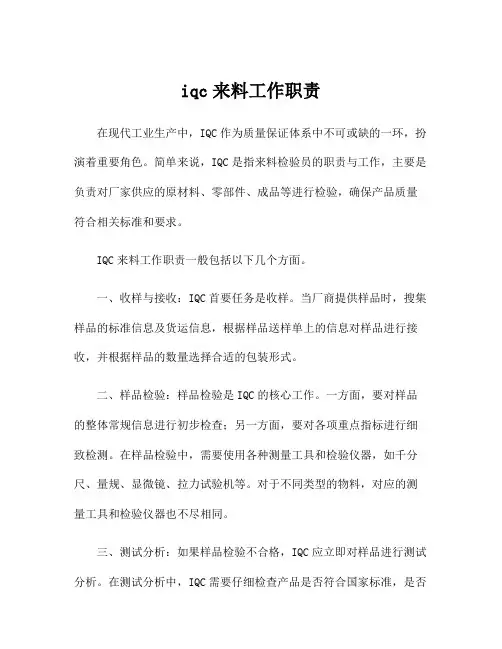 iqc 来料工作职责

在现代工业生产中，IQC 作为质量保证体系中不可或缺的一环，扮演着重要角色。简单来说，IQC 是指来料检验员的职责与工作，主要是负责对厂家供应的原材料、零部件、成品等进行检验，确保产品质量符合相关标准和要求。

IQC 来料工作职责一般包括以下几个方面。

一、收样与接收：IQC 首要任务是收样。当厂商提供样品时，搜集样品的标准信息及货运信息，根据样品送样单上的信息对样品进行接收，并根据样品的数量选择合适的包装形式。

二、样品检验：样品检验是 IQC 的核心工作。一方面，要对样品的整体常规信息进行初步检查；另一方面，要对各项重点指标进行细致检测。在样品检验中，需要使用各种测量工具和检验仪器，如千分尺、量规、显微镜、拉力试验机等。对于不同类型的物料，对应的测量工具和检验仪器也不尽相同。

三、测试分析：如果样品检验不合格，IQC 应立即对样品进行测试分析。在测试分析中，IQC 需要仔细检查产品是否符合国家标准，是否